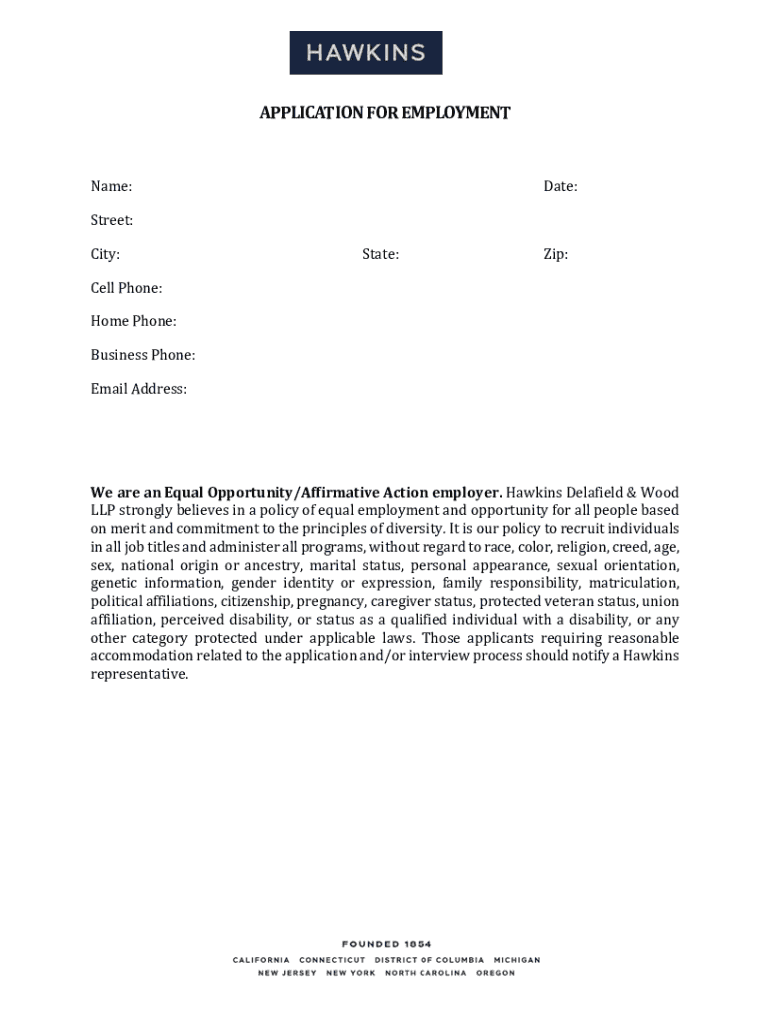 HAWKINS

APPLICATION FOR EMPLOYMENT

Name: Date:

Street:

City: State: Zip:

Cell Phone:

Home Phone:

Business Phone:

Email Address:

We are an Equal Opportunity/Affirmative Action employer. Hawkins Delafield & Wood LLP strongly believes in a policy of equal employment and opportunity for all people based on merit and commitment to the principles of diversity. It is our policy to recruit individuals in all job titles and administer all programs, without regard to race, color, religion, creed, age, sex, national origin or ancestry, marital status, personal appearance, sexual orientation, genetic information, gender identity or expression, family responsibility, matriculation, political affiliations, citizenship, pregnancy, caregiver status, protected veteran status, union affiliation, perceived disability, or status as a qualified individual with a disability, or any other category protected under applicable laws. Those applicants requiring reasonable accommodation related to the application and/or interview process should notify a Hawkins representative.

FOUNDED 1854

CALIFORNIA CONNECTICUT DISTRICT OF COLUMBIA MICHIGAN
NEW JERSEY NEW YORK NORTH CAROLINA OREGON